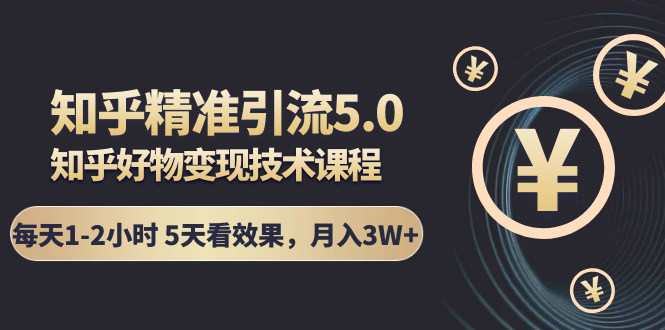 知乎精准引流5.0
知乎好物变现技术课程
每天1-2小时 5天看效果，月入3W+
¥
¥
¥
¥